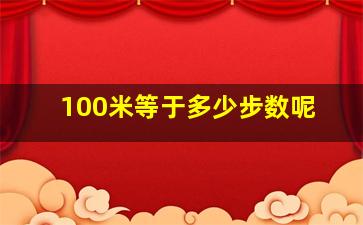 100米等于多少步数呢